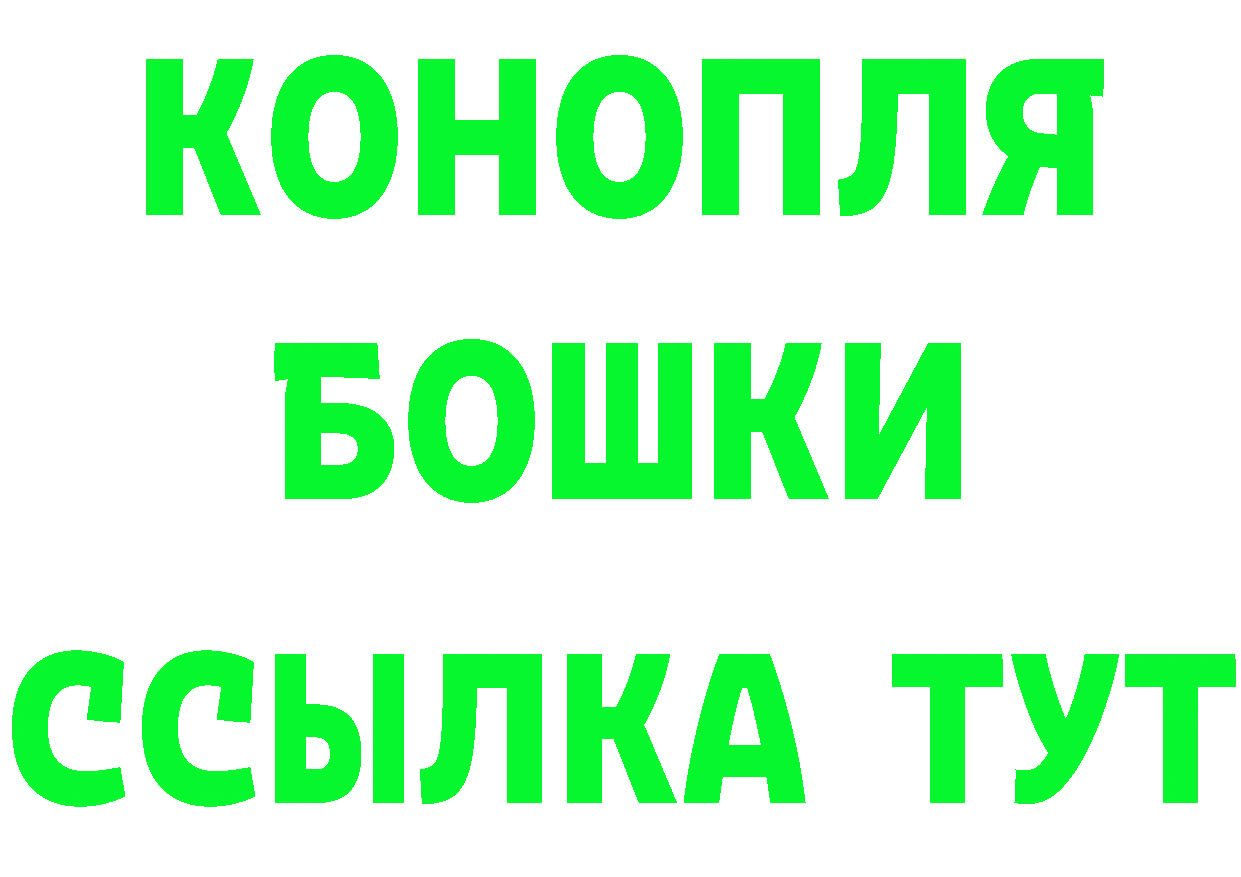 КОНОПЛЯ
БОШКИ
ССЫЛКА ТУТ